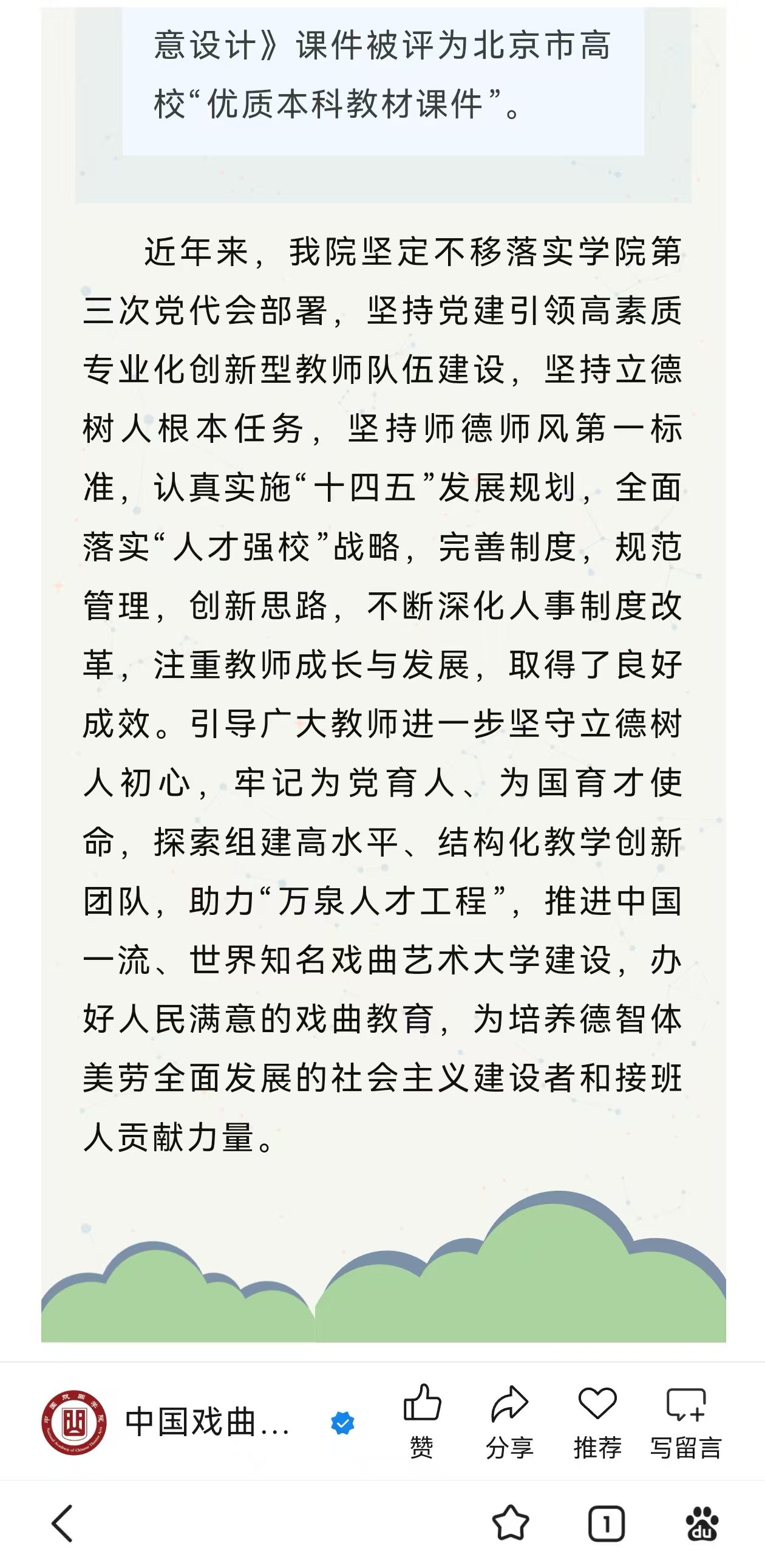 意设计》课件被评为北京市高校“优质本科教材课件”。

近年来，我院坚定不移落实学院第三次党代会部署，坚持党建引领高素质专业化创新型教师队伍建设，坚持立德树人根本任务，坚持师德师风第一标准，认真实施“十四五”发展规划，全面落实“人才强校”战略，完善制度，规范管理，创新思路，不断深化人事制度改革，注重教师成长与发展，取得了良好成效。引导广大教师进一步坚守立德树人初心，牢记为党育人、为国育才使命，探索组建高水平、结构化教学创新团队，助力“万泉人才工程”，推进中国一流、世界知名戏曲艺术大学建设，办好人民满意的戏曲教育，为培养德智体美劳全面发展的社会主义建设者和接班人贡献力量。

中国戏曲...

赞 分享 推荐 写留言

1